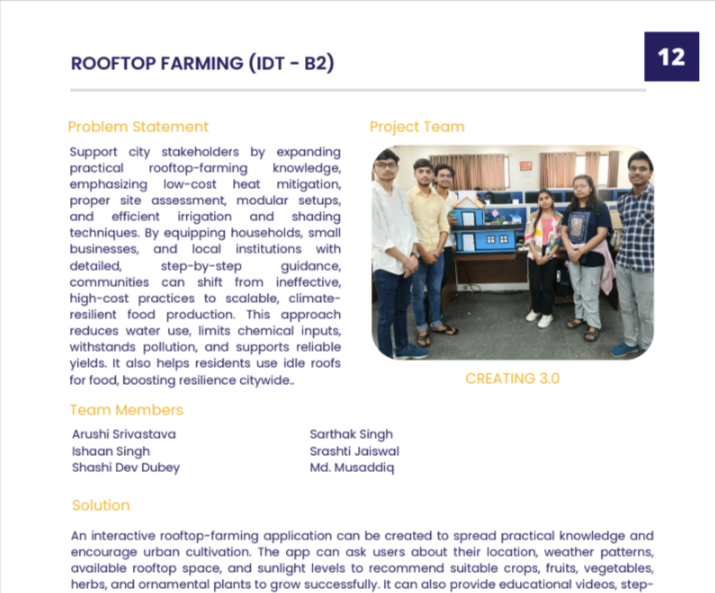 ROOFTOP FARMING (IDT - B2)

12

Problem Statement

Support city stakeholders by expanding practical rooftop-farming knowledge, emphasizing low-cost heat mitigation, proper site assessment, modular setups, and efficient irrigation and shading techniques. By equipping households, small businesses, and local institutions with detailed, step-by-step guidance, communities can shift from ineffective, high-cost practices to scalable, climate-resilient food production. This approach reduces water use, limits chemical inputs, withstands pollution, and supports reliable yields. It also helps residents use idle roofs for food, boosting resilience citywide..

Project Team

CREATING 3.0

Team Members

Arushi Srivastava
Ishaan Singh
Shashi Dev Dubey

Sarthak Singh
Srashti Jaiswal
Md. Musaddiq

Solution

An interactive rooftop-farming application can be created to spread practical knowledge and encourage urban cultivation. The app can ask users about their location, weather patterns, available rooftop space, and sunlight levels to recommend suitable crops, fruits, vegetables, herbs, and ornamental plants to grow successfully. It can also provide educational videos, step-